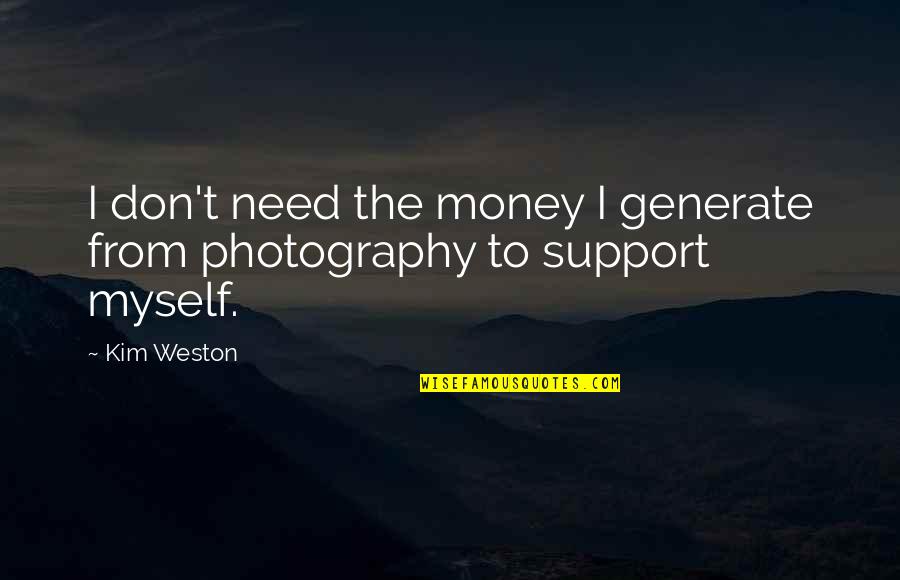 I don't need the money I generate from photography to support myself.

~ Kim Weston

WISEFAMOUSQUOTES.COM